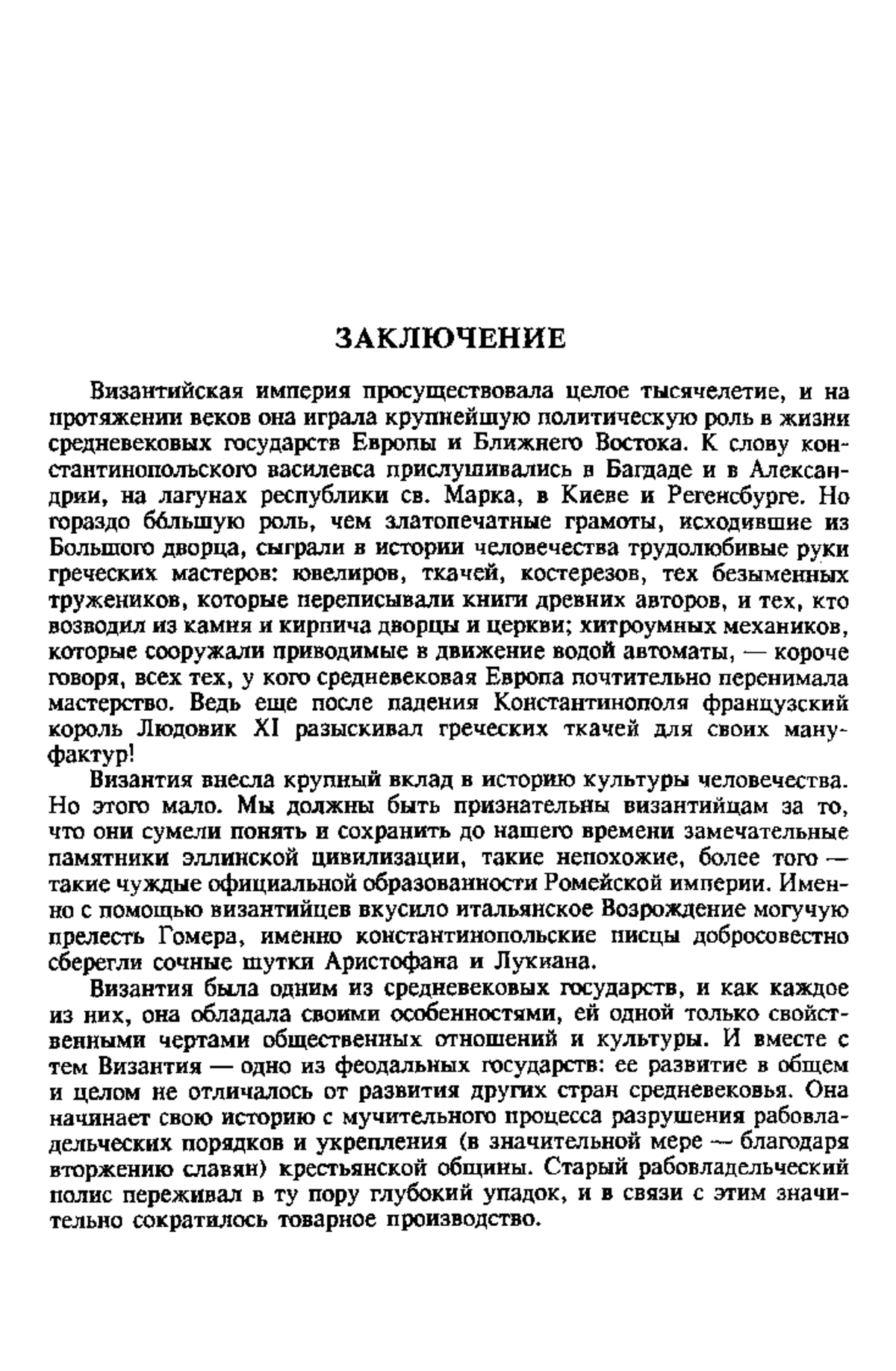 ЗАКЛЮЧЕНИЕ

Византийская империя просуществовала целое тысячелетие, и на протяжении веков она играла крупнейшую политическую роль в жизни средневековых государств Европы и Ближнего Востока. К слову константинопольского василевса прислушивались в Багдаде и в Александрии, на лагунах республики св. Марка, в Киеве и Регенсбурге. Но гораздо бóльшую роль, чем златопечатные грамоты, исходившие из Большого дворца, сыграли в истории человечества трудолюбивые руки греческих мастеров: ювелиров, ткачей, костерезов, тех безыменных тружеников, которые переписывали книги древних авторов, и тех, кто возводил из камня и кирпича дворцы и церкви; хитроумных механиков, которые сооружали приводимые в движение водой автоматы, — короче говоря, всех тех, у кого средневековая Европа почтительно перенимала мастерство. Ведь еще после падения Константинополя французский король Людовик XI разыскивал греческих ткачей для своих мануфактур!

Византия внесла крупный вклад в историю культуры человечества. Но этого мало. Мы должны быть признательны византийцам за то, что они сумели понять и сохранить до нашего времени замечательные памятники эллинской цивилизации, такие непохожие, более того — такие чуждые официальной образованности Ромейской империи. Именно с помощью византийцев вкусило итальянское Возрождение могучую прелесть Гомера, именно константинопольские писцы добросовестно сберегли сочные шутки Аристофана и Лукиана.

Византия была одним из средневековых государств, и как каждое из них, она обладала своими особенностями, ей одной только свойственными чертами общественных отношений и культуры. И вместе с тем Византия — одно из феодальных государств: ее развитие в общем и целом не отличалось от развития других стран средневековья. Она начинает свою историю с мучительного процесса разрушения рабовладельческих порядков и укрепления (в значительной мере — благодаря вторжению славян) крестьянской общины. Старый рабовладельческий полис переживал в ту пору глубокий упадок, и в связи с этим значительно сократилось товарное производство.